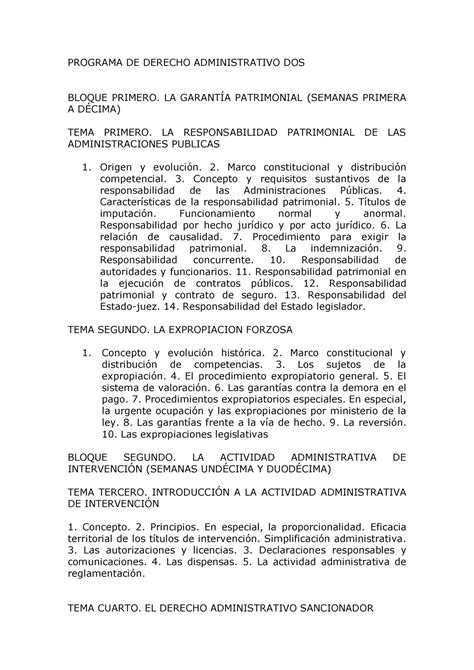 PROGRAMA DE DERECHO ADMINISTRATIVO DOS

BLOQUE PRIMERO. LA GARANTÍA PATRIMONIAL (SEMANAS PRIMERA A DÉCIMA)

TEMA PRIMERO. LA RESPONSABILIDAD PATRIMONIAL DE LAS ADMINISTRACIONES PUBLICAS

1. Origen y evolución. 2. Marco constitucional y distribución competencial. 3. Concepto y requisitos sustantivos de la responsabilidad de las Administraciones Públicas. 4. Características de la responsabilidad patrimonial. 5. Títulos de imputación. Funcionamiento normal y anormal. Responsabilidad por hecho jurídico y por acto jurídico. 6. La relación de causalidad. 7. Procedimiento para exigir la responsabilidad patrimonial. 8. La indemnización. 9. Responsabilidad concurrente. 10. Responsabilidad de autoridades y funcionarios. 11. Responsabilidad patrimonial en la ejecución de contratos públicos. 12. Responsabilidad patrimonial y contrato de seguro. 13. Responsabilidad del Estado-juez. 14. Responsabilidad del Estado legislador.

TEMA SEGUNDO. LA EXPROPIACION FORZOSA

1. Concepto y evolución histórica. 2. Marco constitucional y distribución de competencias. 3. Los sujetos de la expropiación. 4. El procedimiento expropiatorio general. 5. El sistema de valoración. 6. Las garantías contra la demora en el pago. 7. Procedimientos expropiatorios especiales. En especial, la urgente ocupación y las expropiaciones por ministerio de la ley. 8. Las garantías frente a la vía de hecho. 9. La reversión. 10. Las expropiaciones legislativas

BLOQUE SEGUNDO. LA ACTIVIDAD ADMINISTRATIVA DE INTERVENCIÓN (SEMANAS UNDÉCIMA Y DUODÉCIMA)

TEMA TERCERO. INTRODUCCIÓN A LA ACTIVIDAD ADMINISTRATIVA DE INTERVENCIÓN

1. Concepto. 2. Principios. En especial, la proporcionalidad. Eficacia territorial de los títulos de intervención. Simplificación administrativa. 3. Las autorizaciones y licencias. 3. Declaraciones responsables y comunicaciones. 4. Las dispensas. 5. La actividad administrativa de reglamentación.

TEMA CUARTO. EL DERECHO ADMINISTRATIVO SANCIONADOR